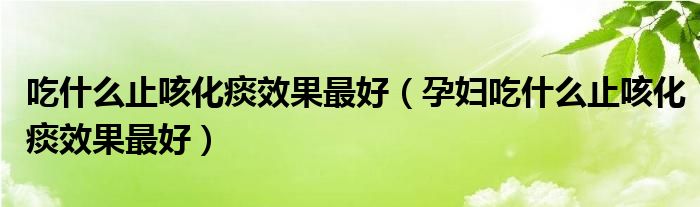 吃什么止咳化痰效果最好（孕妇吃什么止咳化痰效果最好）